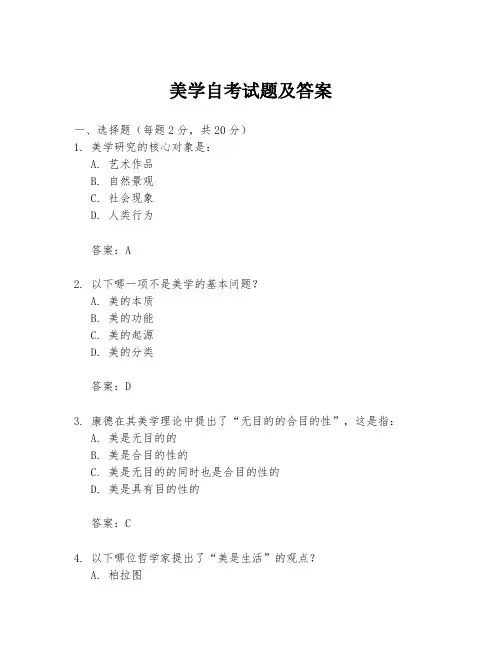 美学自考试题及答案

一、选择题（每题 2 分，共 20 分）
1. 美学研究的核心对象是：
A. 艺术作品
B. 自然景观
C. 社会现象
D. 人类行为

答案：A

2. 以下哪一项不是美学的基本问题？
A. 美的本质
B. 美的功能
C. 美的起源
D. 美的分类

答案：D

3. 康德在其美学理论中提出了“无目的的合目的性”，这是指：
A. 美是无目的的
B. 美是合目的性的
C. 美是无目的的同时也是合目的性的
D. 美是具有目的性的

答案：C

4. 以下哪位哲学家提出了“美是生活”的观点？
A. 柏拉图